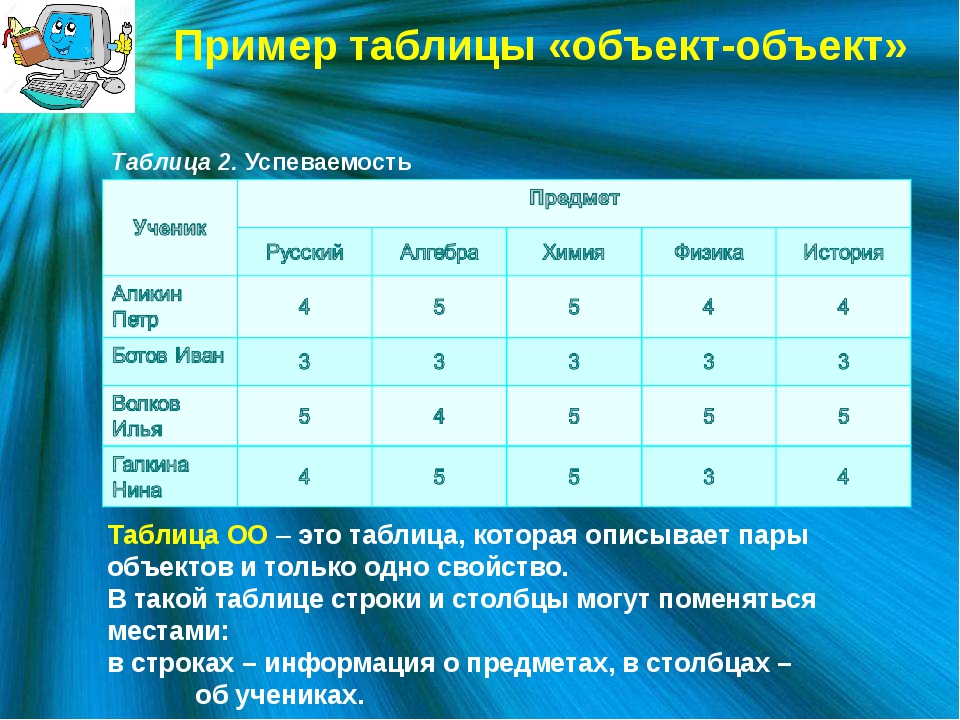 Пример таблицы «объект-объект»

Таблица 2. Успеваемость

| Ученик | Предмет | | | | |
|---|---|---|---|---|---|
| | Русский | Алгебра | Химия | Физика | История |
| Аликин Петр | 4 | 5 | 5 | 4 | 4 |
| Ботов Иван | 3 | 3 | 3 | 3 | 3 |
| Волков Илья | 5 | 4 | 5 | 5 | 5 |
| Галкина Нина | 4 | 5 | 5 | 3 | 4 |

Таблица ОО – это таблица, которая описывает пары объектов и только одно свойство.
В такой таблице строки и столбцы могут поменяться местами:
в строках – информация о предметах, в столбцах – об учениках.